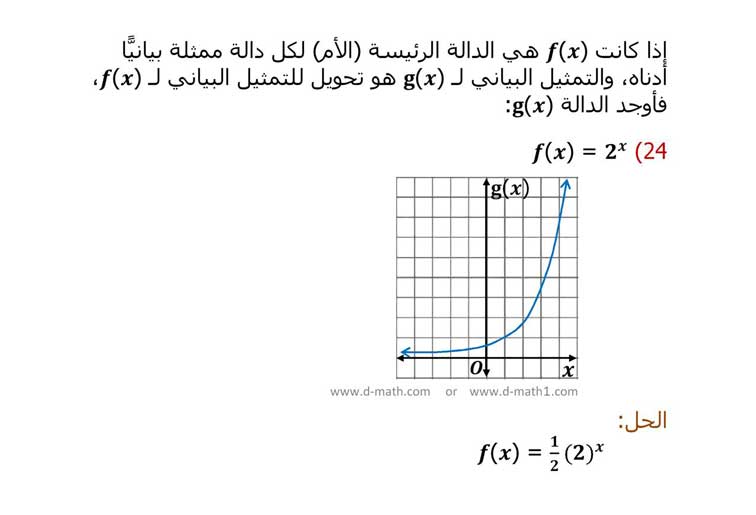 إذا كانت $f(x)$ هي الدالة الرئيسة (الأم) لكل دالة ممثلة بيانيًّا أدناه، والتمثيل البياني لـ $g(x)$ هو تحويل للتمثيل البياني لـ $f(x)$، فأوجد الدالة $g(x)$:

24) $f(x) = 2^x$

$g(x)$

$O$

$x$

www.d-math.com or www.d-math1.com

الحل:

$f(x) = \frac{1}{2}(2)^x$